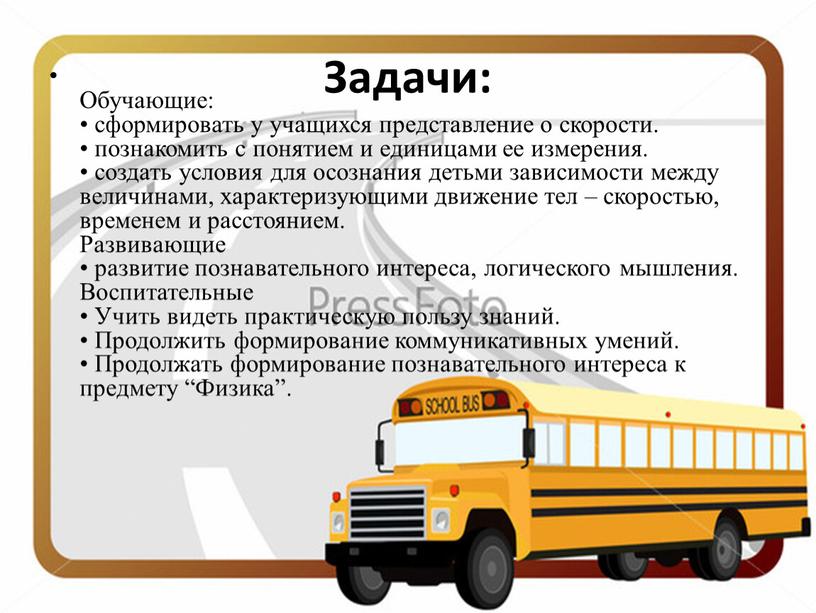 •
Задачи:
Обучающие:
• сформировать у учащихся представление о скорости.
• познакомить с понятием и единицами ее измерения.
• создать условия для осознания детьми зависимости между величинами, характеризующими движение тел – скоростью, временем и расстоянием.
Развивающие
• развитие познавательного интереса, логического мышления.
Воспитательные
• Учить видеть практическую пользу знаний.
• Продолжить формирование коммуникативных умений.
• Продолжать формирование познавательного интереса к предмету “Физика”.

PressFoto

SCHOOL BUS